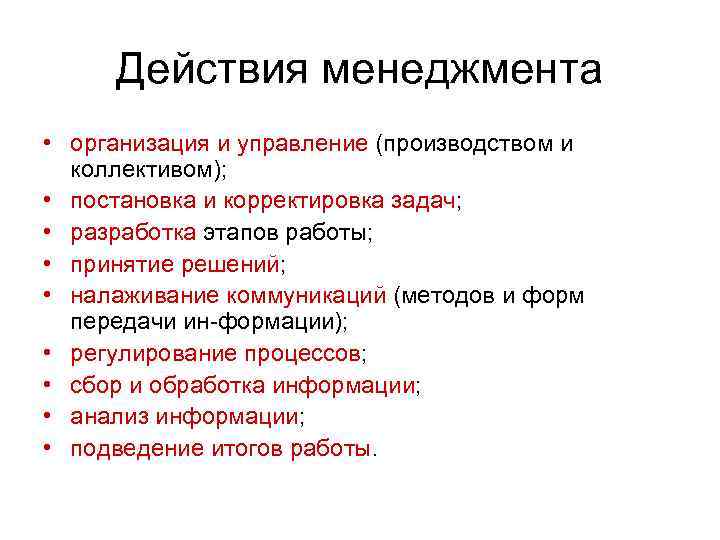 Действия менеджмента

• организация и управление (производством и коллективом);
• постановка и корректировка задач;
• разработка этапов работы;
• принятие решений;
• налаживание коммуникаций (методов и форм передачи ин-формации);
• регулирование процессов;
• сбор и обработка информации;
• анализ информации;
• подведение итогов работы.